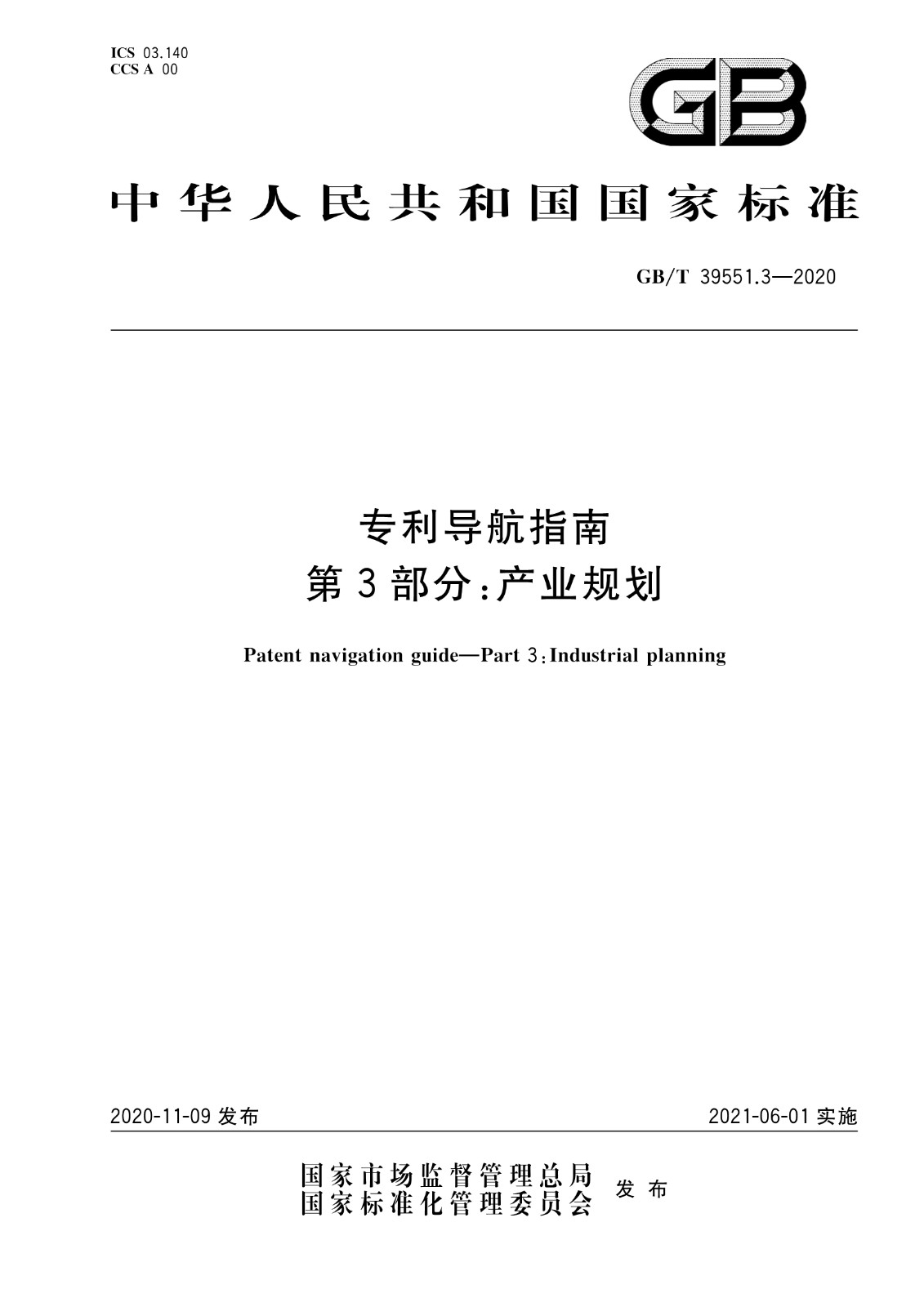 ICS 03.140
CCS A 00

GB

中华人民共和国国家标准

GB/T 39551.3—2020

专利导航指南
第3部分:产业规划

Patent navigation guide—Part 3:Industrial planning

2020-11-09 发布

2021-06-01 实施

国家市场监督管理总局
国家标准化管理委员会
发布